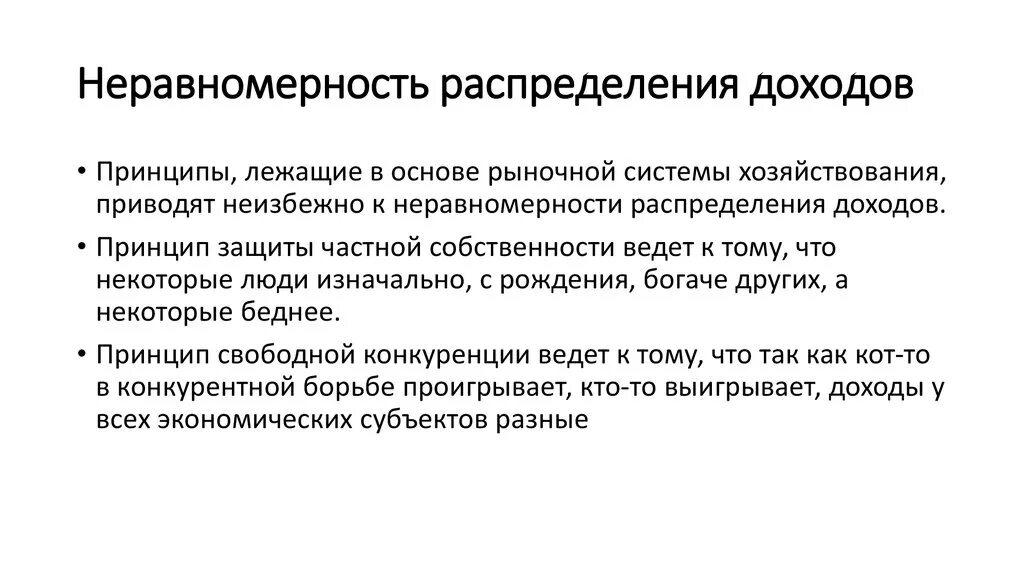 Неравномерность распределения доходов

• Принципы, лежащие в основе рыночной системы хозяйствования, приводят неизбежно к неравномерности распределения доходов.

• Принцип защиты частной собственности ведет к тому, что некоторые люди изначально, с рождения, богаче других, а некоторые беднее.

• Принцип свободной конкуренции ведет к тому, что так как кот-то в конкурентной борьбе проигрывает, кто-то выигрывает, доходы у всех экономических субъектов разные